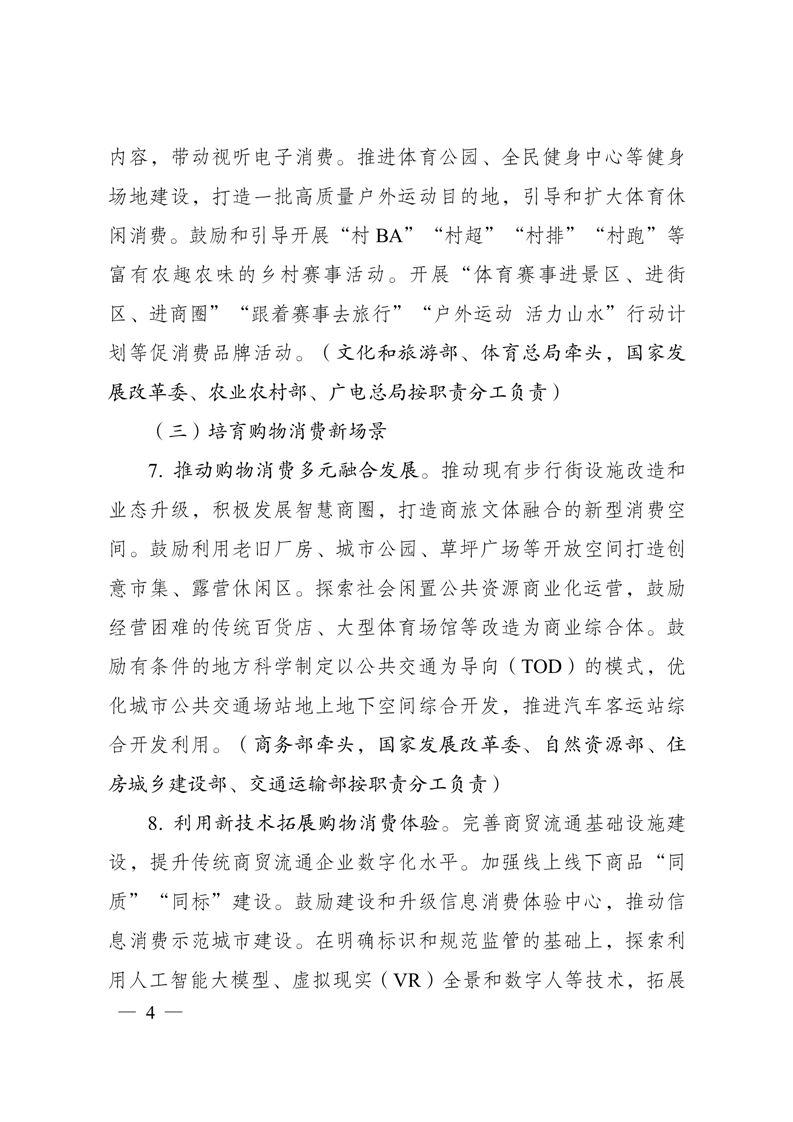 内容，带动视听电子消费。推进体育公园、全民健身中心等健身场地建设，打造一批高质量户外运动目的地，引导和扩大体育休闲消费。鼓励和引导开展“村BA”“村超”“村排”“村跑”等富有农趣农味的乡村赛事活动。开展“体育赛事进景区、进街区、进商圈”“跟着赛事去旅行”“户外运动 活力山水”行动计划等促消费品牌活动。（文化和旅游部、体育总局牵头，国家发展改革委、农业农村部、广电总局按职责分工负责）

（三）培育购物消费新场景

7.推动购物消费多元融合发展。推动现有步行街设施改造和业态升级，积极发展智慧商圈，打造商旅文体融合的新型消费空间。鼓励利用老旧厂房、城市公园、草坪广场等开放空间打造创意市集、露营休闲区。探索社会闲置公共资源商业化运营，鼓励经营困难的传统百货店、大型体育场馆等改造为商业综合体。鼓励有条件的地方科学制定以公共交通为导向（TOD）的模式，优化城市公共交通场站地上地下空间综合开发，推进汽车客运站综合开发利用。（商务部牵头，国家发展改革委、自然资源部、住房城乡建设部、交通运输部按职责分工负责）

8.利用新技术拓展购物消费体验。完善商贸流通基础设施建设，提升传统商贸流通企业数字化水平。加强线上线下商品“同质”“同标”建设。鼓励建设和升级信息消费体验中心，推动信息消费示范城市建设。在明确标识和规范监管的基础上，探索利用人工智能大模型、虚拟现实（VR）全景和数字人等技术，拓展

— 4 —